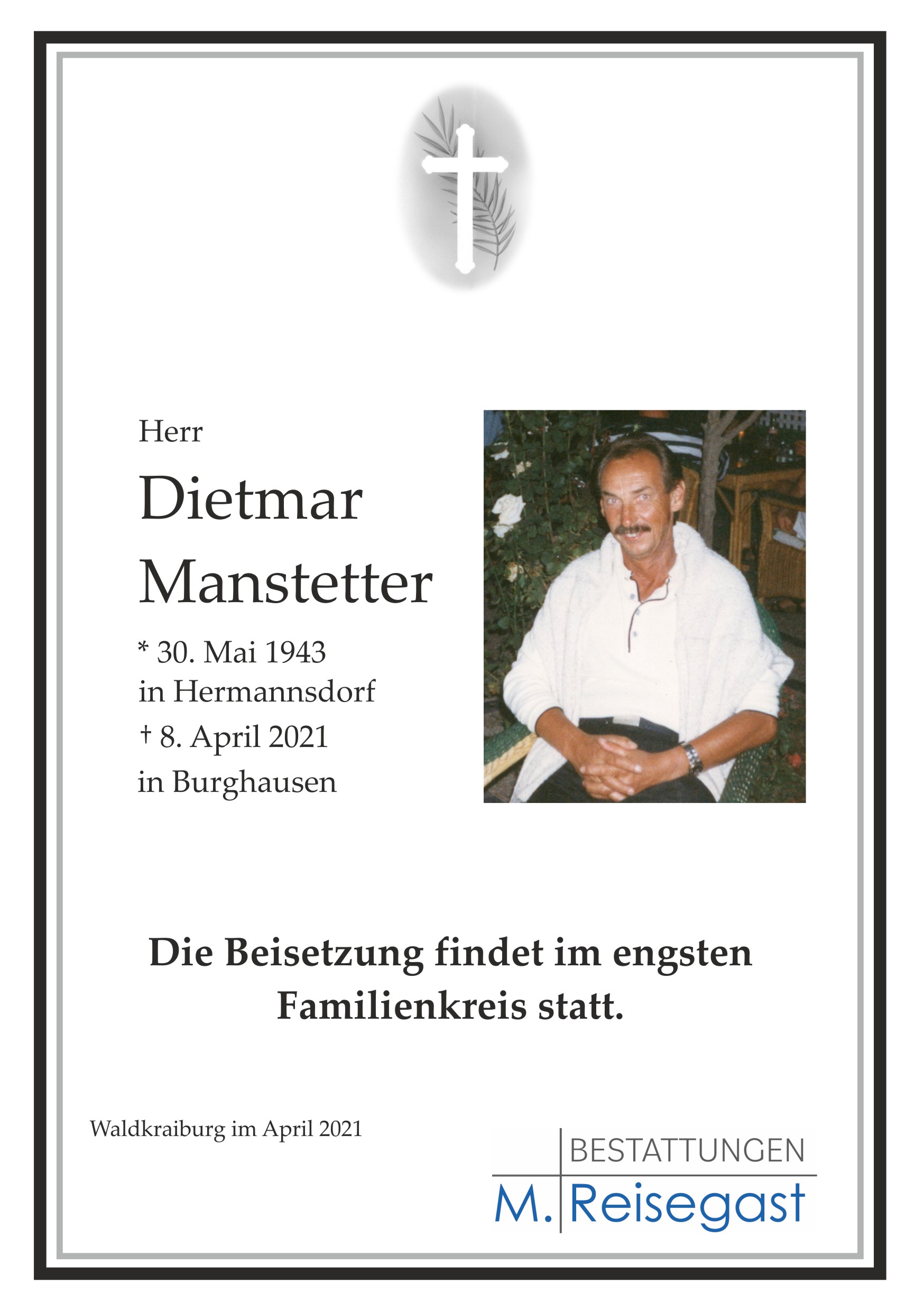 Herr

Dietmar
Manstetter

* 30. Mai 1943
in Hermannsdorf
† 8. April 2021
in Burghausen

Die Beisetzung findet im engsten Familienkreis statt.

Waldkraiburg im April 2021

BESTATTUNGEN
M. Reisegast